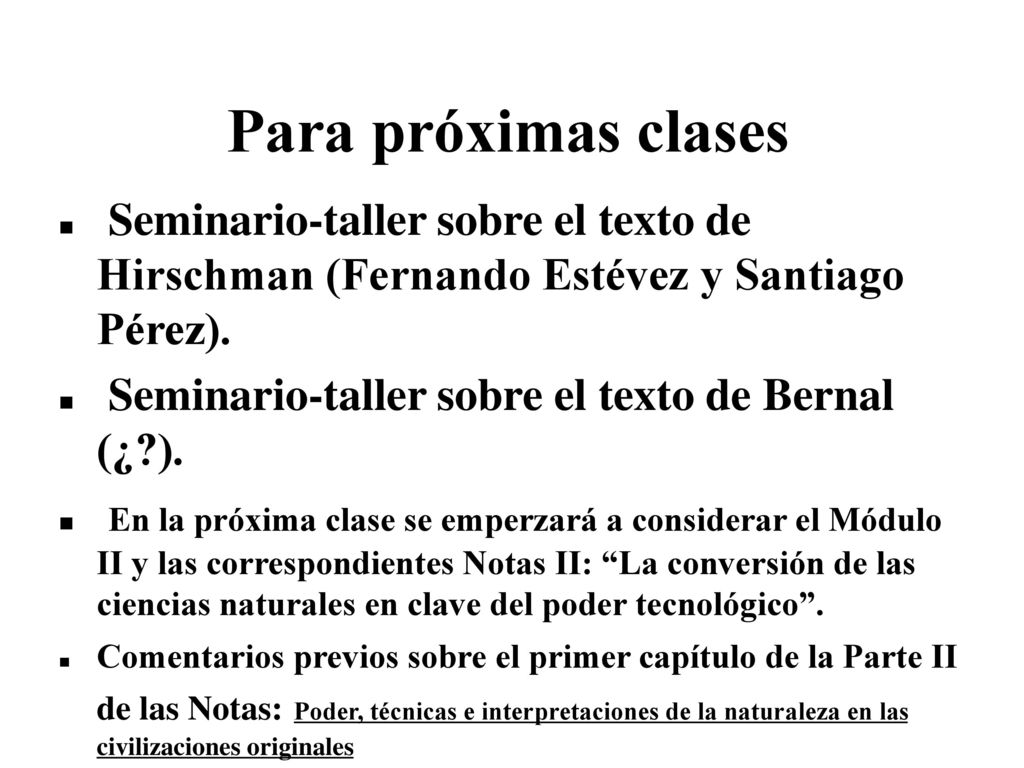 Para próximas clases

Seminario-taller sobre el texto de Hirschman (Fernando Estévez y Santiago Pérez).

Seminario-taller sobre el texto de Bernal (¿?).

En la próxima clase se emperzará a considerar el Módulo II y las correspondientes Notas II: “La conversión de las ciencias naturales en clave del poder tecnológico”.

Comentarios previos sobre el primer capítulo de la Parte II de las Notas: Poder, técnicas e interpretaciones de la naturaleza en las civilizaciones originales